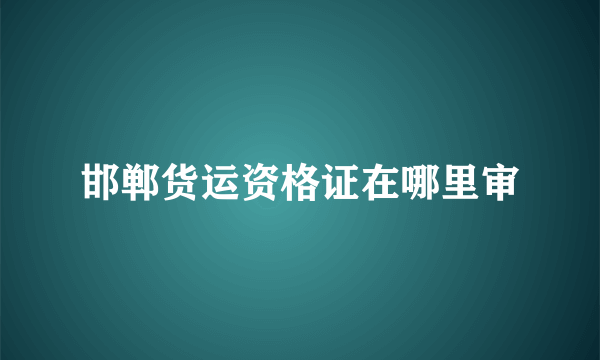 邯郸货运资格证在哪里审